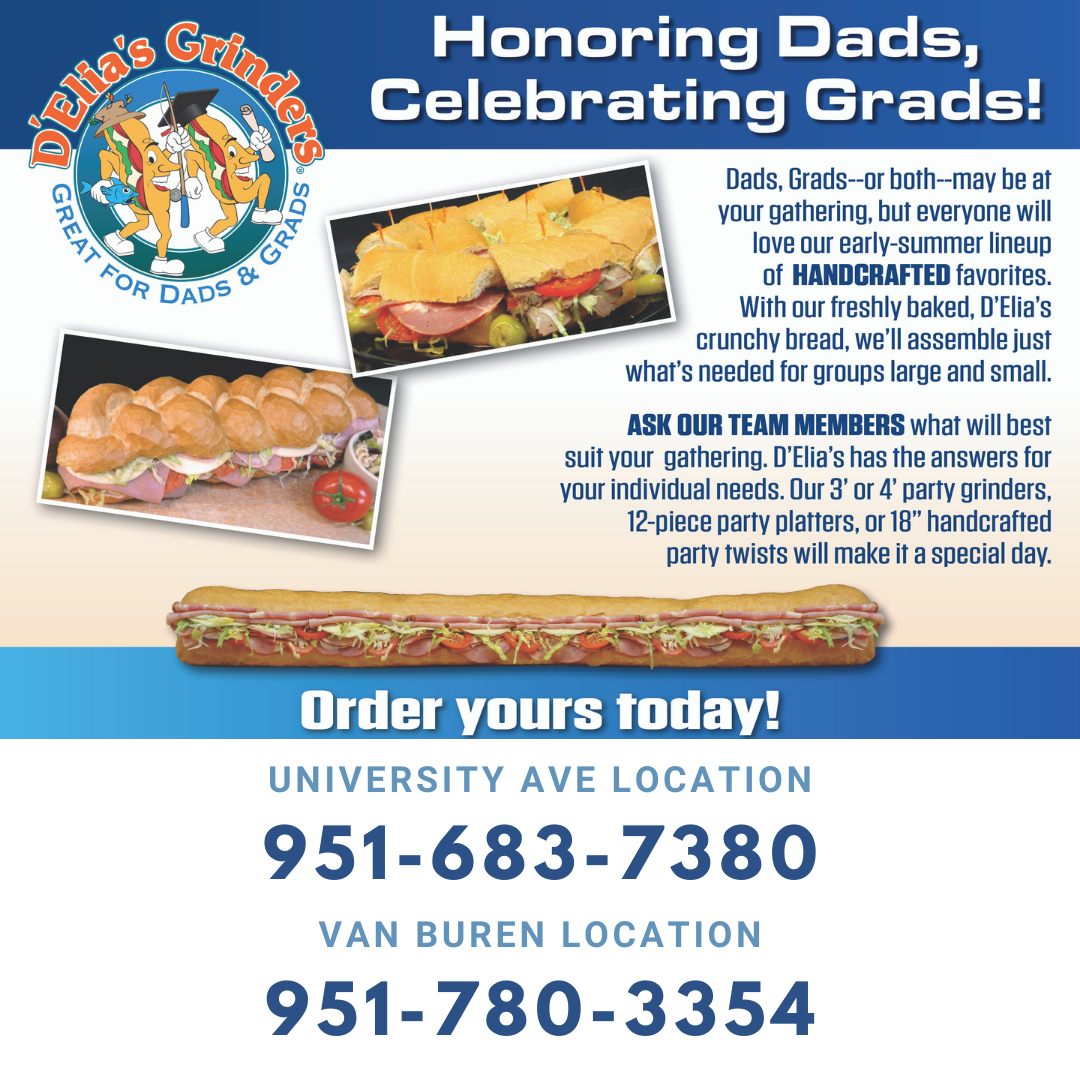 D'Elia's Grinders®

GREAT FOR DADS & GRADS

Honoring Dads, Celebrating Grads!

Dads, Grads--or both--may be at your gathering, but everyone will love our early-summer lineup of HANDCRAFTED favorites. With our freshly baked, D'Elia's crunchy bread, we'll assemble just what's needed for groups large and small.

ASK OUR TEAM MEMBERS what will best suit your gathering. D'Elia's has the answers for your individual needs. Our 3' or 4' party grinders, 12-piece party platters, or 18" handcrafted party twists will make it a special day.

Order yours today!

UNIVERSITY AVE LOCATION

951-683-7380

VAN BUREN LOCATION

951-780-3354